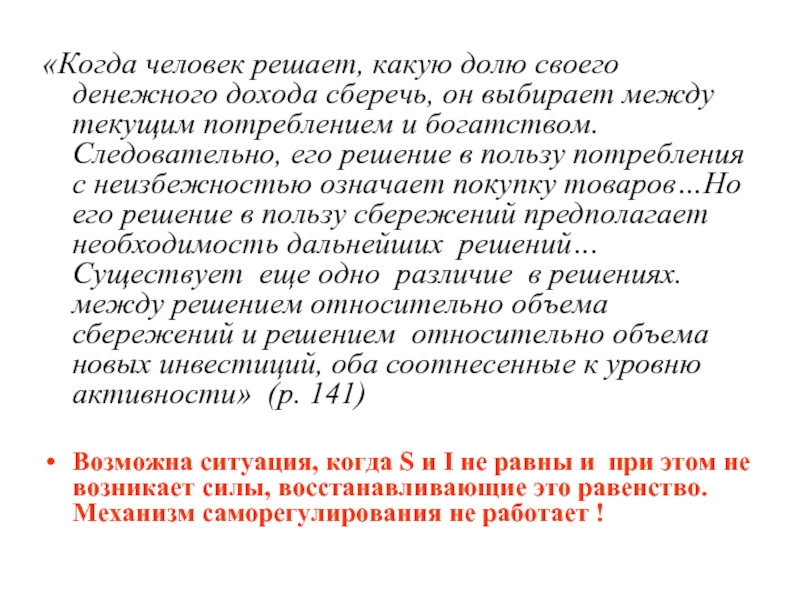 «Когда человек решает, какую долю своего денежного дохода сберечь, он выбирает между текущим потреблением и богатством. Следовательно, его решение в пользу потребления с неизбежностью означает покупку товаров…Но его решение в пользу сбережений предполагает необходимость дальнейших решений… Существует еще одно различие в решениях. между решением относительно объема сбережений и решением относительно объема новых инвестиций, оба соотнесенные к уровню активности» (p. 141)

• Возможна ситуация, когда S и I не равны и при этом не возникает силы, восстанавливающие это равенство. Механизм саморегулирования не работает !